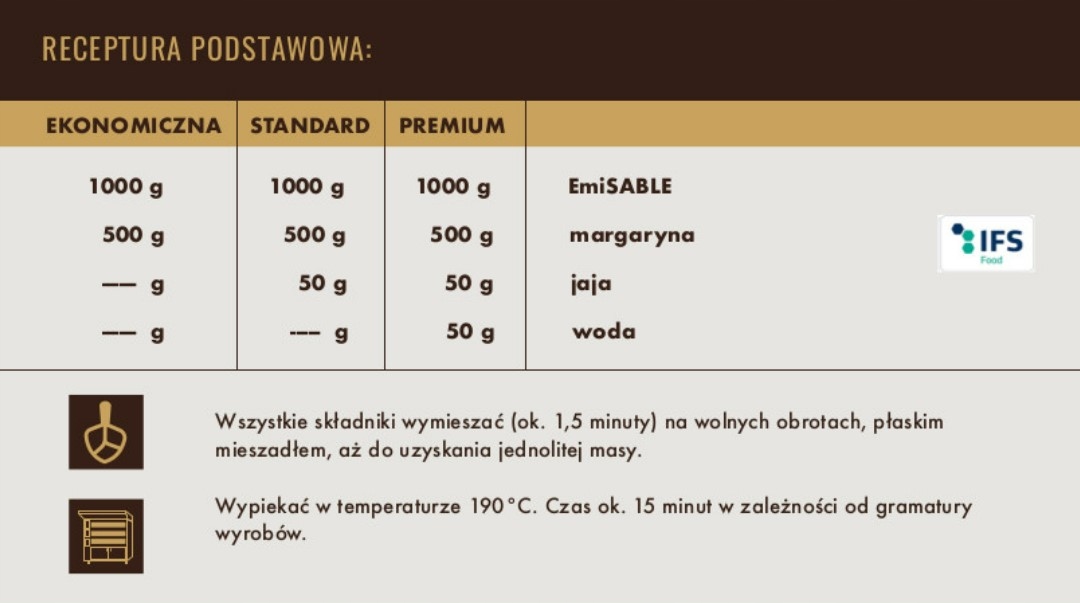 RECEPTURA PODSTAWOWA:

| EKONOMICZNA | STANDARD | PREMIUM | |
|---|---|---|---|
| 1000 g | 1000 g | 1000 g | EmiSABLE |
| 500 g | 500 g | 500 g | margaryna |
| –– g | 50 g | 50 g | jaja |
| –– g | --- g | 50 g | woda |

IFS
Food

Wszystkie składniki wymieszać (ok. 1,5 minuty) na wolnych obrotach, płaskim mieszadłem, aż do uzyskania jednolitej masy.

Wypiekać w temperaturze 190°C. Czas ok. 15 minut w zależności od gramatury wyrobów.